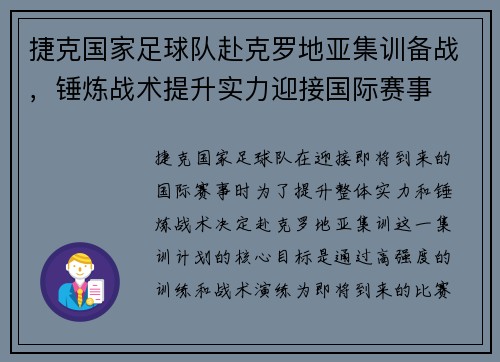 捷克国家足球队赴克罗地亚集训备战，锤炼战术提升实力迎接国际赛事

捷克国家足球队在迎接即将到来的国际赛事时为了提升整体实力和锤炼战术决定赴克罗地亚集训这一集训计划的核心目标是通过高强度的训练和战术演练为即将到来的比赛